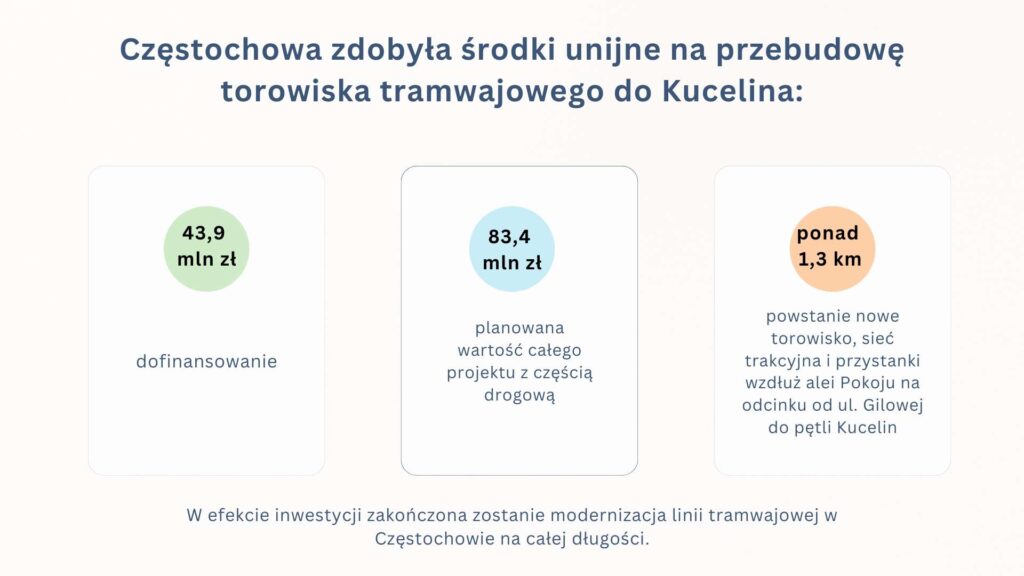 Częstochowa zdobyła środki unijne na przebudowę torowiska tramwajowego do Kucelina:

43,9 mln zł

dofinansowanie

83,4 mln zł

planowana wartość całego projektu z częścią drogową

ponad 1,3 km

powstanie nowe torowisko, sieć trakcyjna i przystanki wzdłuż alei Pokoju na odcinku od ul. Gilowej do pętli Kucelin

W efekcie inwestycji zakończona zostanie modernizacja linii tramwajowej w Częstochowie na całej długości.